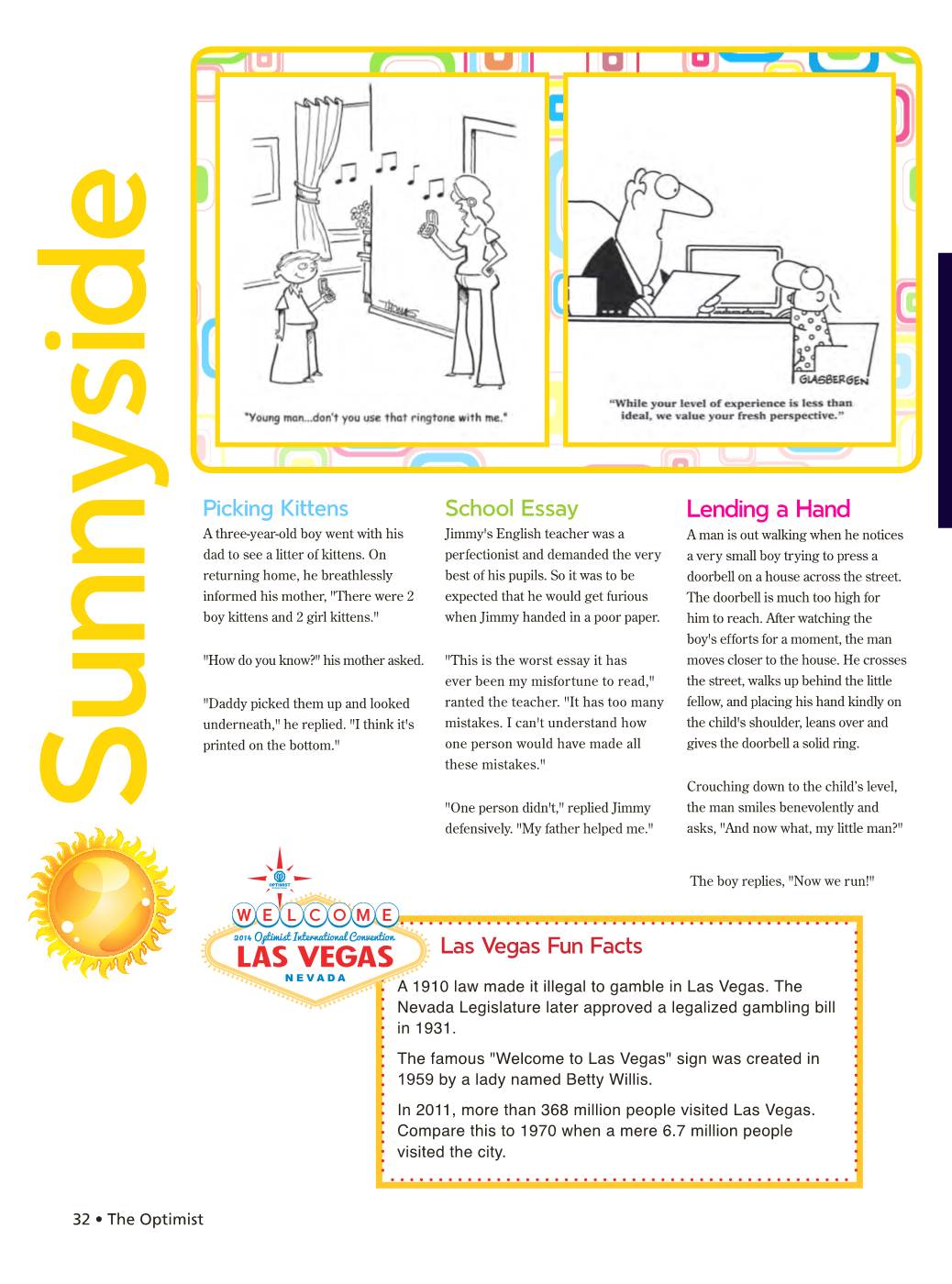 Sunnyside

"Young man...don't you use that ringtone with me."

GLASBERGEN

"While your level of experience is less than ideal, we value your fresh perspective."

Picking Kittens

A three-year-old boy went with his dad to see a litter of kittens. On returning home, he breathlessly informed his mother, "There were 2 boy kittens and 2 girl kittens."

"How do you know?" his mother asked.

"Daddy picked them up and looked underneath," he replied. "I think it's printed on the bottom."

School Essay

Jimmy's English teacher was a perfectionist and demanded the very best of his pupils. So it was to be expected that he would get furious when Jimmy handed in a poor paper.

"This is the worst essay it has ever been my misfortune to read," ranted the teacher. "It has too many mistakes. I can't understand how one person would have made all these mistakes."

"One person didn't," replied Jimmy defensively. "My father helped me."

Lending a Hand

A man is out walking when he notices a very small boy trying to press a doorbell on a house across the street. The doorbell is much too high for him to reach. After watching the boy's efforts for a moment, the man moves closer to the house. He crosses the street, walks up behind the little fellow, and placing his hand kindly on the child's shoulder, leans over and gives the doorbell a solid ring.

Crouching down to the child's level, the man smiles benevolently and asks, "And now what, my little man?"

The boy replies, "Now we run!"

OPTIMIST

WELCOME

2014 Optimist International Convention

LAS VEGAS

NEVADA

Las Vegas Fun Facts

A 1910 law made it illegal to gamble in Las Vegas. The Nevada Legislature later approved a legalized gambling bill in 1931.

The famous "Welcome to Las Vegas" sign was created in 1959 by a lady named Betty Willis.

In 2011, more than 368 million people visited Las Vegas. Compare this to 1970 when a mere 6.7 million people visited the city.

32 • The Optimist